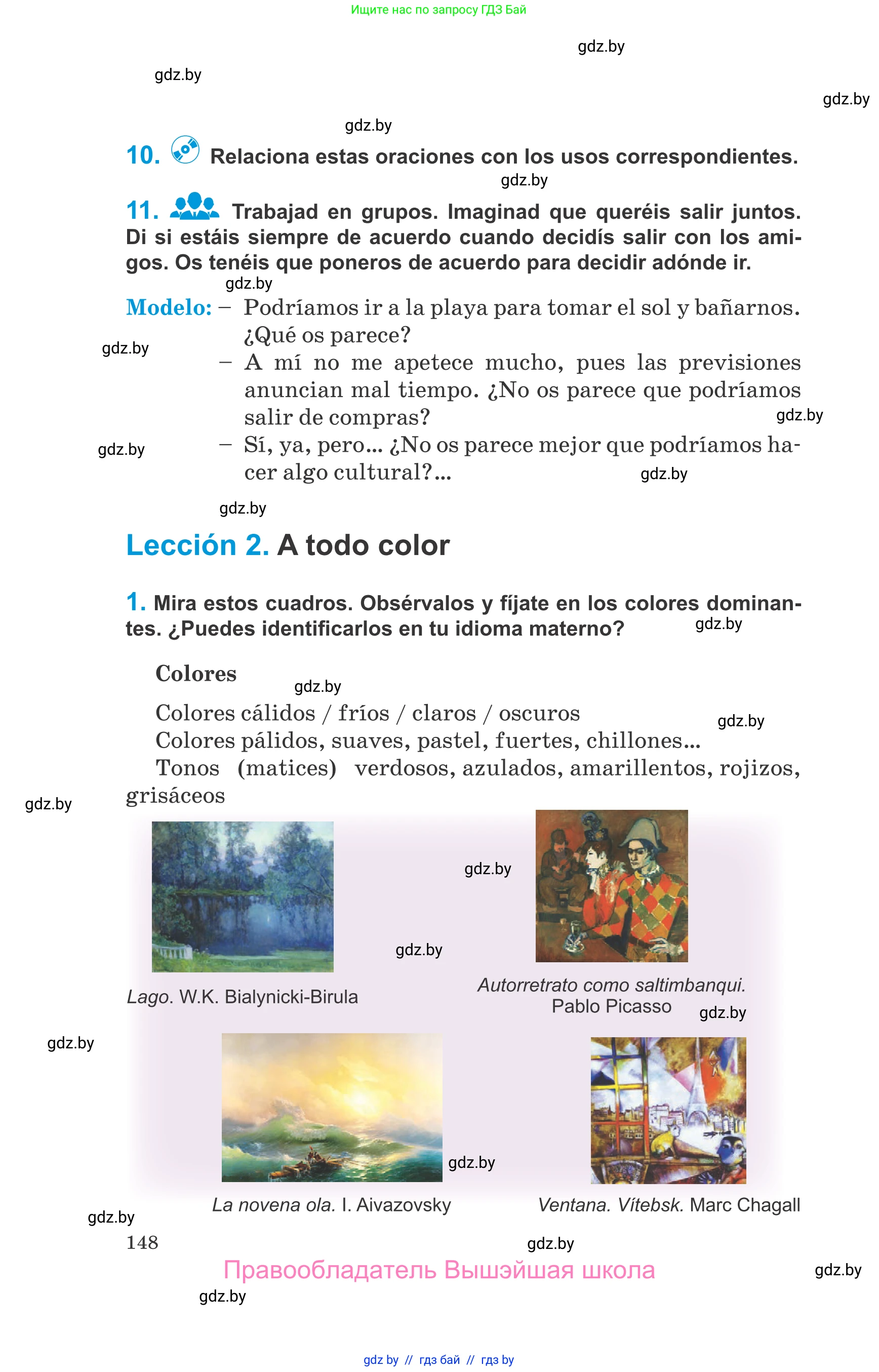 Ищите нас по запросу ГДЗ Бай

gdz.by

gdz.by

gdz.by

gdz.by

10. Relaciona estas oraciones con los usos correspondientes.

gdz.by

11. Trabajad en grupos. Imaginad que queréis salir juntos. Di si estáis siempre de acuerdo cuando decidís salir con los amigos. Os tenéis que poneros de acuerdo para decidir adónde ir.

gdz.by

Modelo: – Podríamos ir a la playa para tomar el sol y bañarnos. ¿Qué os parece?

gdz.by

– A mí no me apetece mucho, pues las previsiones anuncian mal tiempo. ¿No os parece que podríamos salir de compras?

gdz.by

gdz.by

– Sí, ya, pero... ¿No os parece mejor que podríamos hacer algo cultural?...

gdz.by

gdz.by

Lección 2. A todo color

1. Mira estos cuadros. Obsérvalos y fíjate en los colores dominantes. ¿Puedes identificarlos en tu idioma materno?

gdz.by

Colores

gdz.by

Colores cálidos / fríos / claros / oscuros

gdz.by

Colores pálidos, suaves, pastel, fuertes, chillones...
Tonos (matices) verdosos, azulados, amarillentos, rojizos, grisáceos

gdz.by

gdz.by

gdz.by

Lago. W.K. Bialynicki-Birula

Autorretrato como saltimbanqui. Pablo Picasso

gdz.by

gdz.by

gdz.by

La novena ola. I. Aivazovsky

Ventana. Vítebsk. Marc Chagall

gdz.by

148

gdz.by

Правообладатель Вышэйшая школа

gdz.by

gdz.by

gdz by // гдз бай // гдз by